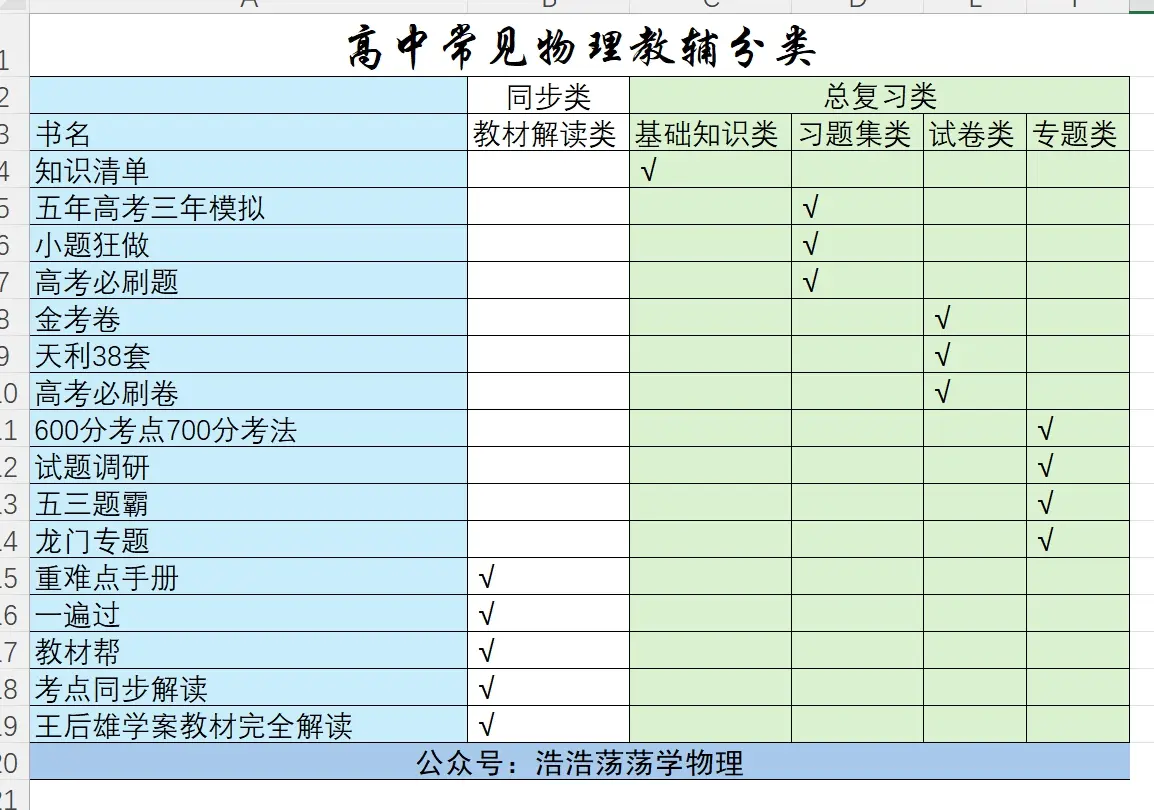 高中常见物理教辅分类

| | 同步类 | 总复习类 | | | |
|---|---|---|---|---|---|
| 书名 | 教材解读类 | 基础知识类 | 习题集类 | 试卷类 | 专题类 |
| 知识清单 | | √ | | | |
| 五年高考三年模拟 | | | √ | | |
| 小题狂做 | | | √ | | |
| 高考必刷题 | | | √ | | |
| 金考卷 | | | | √ | |
| 天利38套 | | | | √ | |
| 高考必刷卷 | | | | √ | |
| 600分考点700分考法 | | | | | √ |
| 试题调研 | | | | | √ |
| 五三题霸 | | | | | √ |
| 龙门专题 | | | | | √ |
| 重难点手册 | √ | | | | |
| 一遍过 | √ | | | | |
| 教材帮 | √ | | | | |
| 考点同步解读 | √ | | | | |
| 王后雄学案教材完全解读 | √ | | | | |

公众号：浩浩荡荡学物理